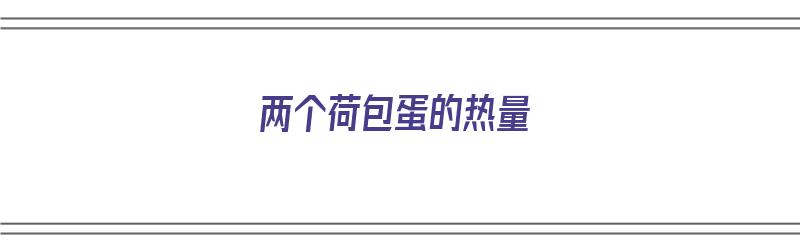 两个荷包蛋的热量